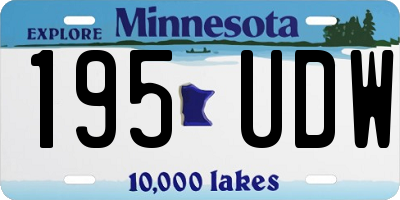 EXPLORE Minnesota

195 UDW

10,000 lakes